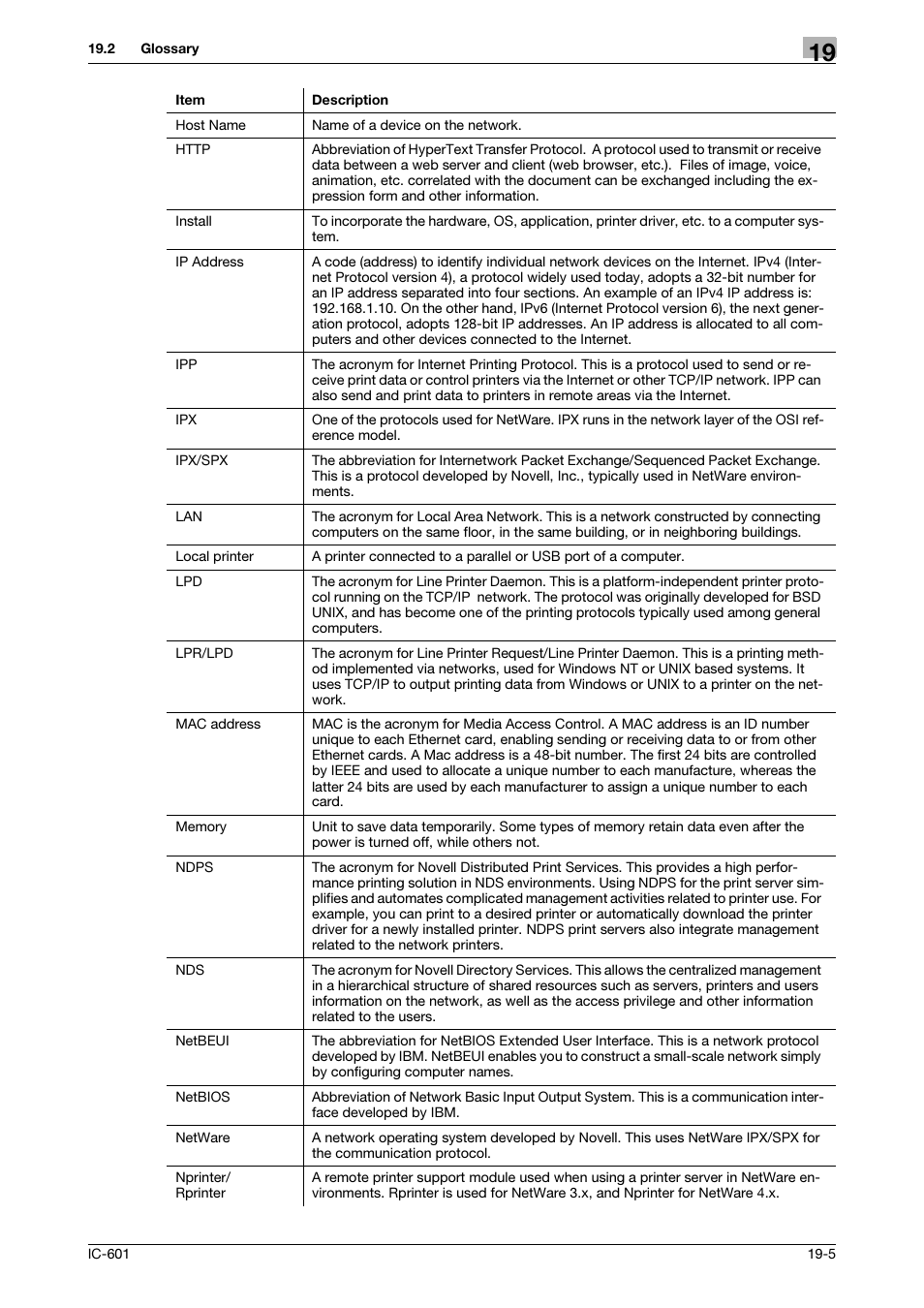 19.2 Glossary

19

| Item | Description |
|---|---|
| Host Name | Name of a device on the network. |
| HTTP | Abbreviation of HyperText Transfer Protocol. A protocol used to transmit or receive data between a web server and client (web browser, etc.). Files of image, voice, animation, etc. correlated with the document can be exchanged including the expression form and other information. |
| Install | To incorporate the hardware, OS, application, printer driver, etc. to a computer system. |
| IP Address | A code (address) to identify individual network devices on the Internet. IPv4 (Internet Protocol version 4), a protocol widely used today, adopts a 32-bit number for an IP address separated into four sections. An example of an IPv4 IP address is: 192.168.1.10. On the other hand, IPv6 (Internet Protocol version 6), the next generation protocol, adopts 128-bit IP addresses. An IP address is allocated to all computers and other devices connected to the Internet. |
| IPP | The acronym for Internet Printing Protocol. This is a protocol used to send or receive print data or control printers via the Internet or other TCP/IP network. IPP can also send and print data to printers in remote areas via the Internet. |
| IPX | One of the protocols used for NetWare. IPX runs in the network layer of the OSI reference model. |
| IPX/SPX | The abbreviation for Internetwork Packet Exchange/Sequenced Packet Exchange. This is a protocol developed by Novell, Inc., typically used in NetWare environments. |
| LAN | The acronym for Local Area Network. This is a network constructed by connecting computers on the same floor, in the same building, or in neighboring buildings. |
| Local printer | A printer connected to a parallel or USB port of a computer. |
| LPD | The acronym for Line Printer Daemon. This is a platform-independent printer protocol running on the TCP/IP network. The protocol was originally developed for BSD UNIX, and has become one of the printing protocols typically used among general computers. |
| LPR/LPD | The acronym for Line Printer Request/Line Printer Daemon. This is a printing method implemented via networks, used for Windows NT or UNIX based systems. It uses TCP/IP to output printing data from Windows or UNIX to a printer on the network. |
| MAC address | MAC is the acronym for Media Access Control. A MAC address is an ID number unique to each Ethernet card, enabling sending or receiving data to or from other Ethernet cards. A Mac address is a 48-bit number. The first 24 bits are controlled by IEEE and used to allocate a unique number to each manufacture, whereas the latter 24 bits are used by each manufacturer to assign a unique number to each card. |
| Memory | Unit to save data temporarily. Some types of memory retain data even after the power is turned off, while others not. |
| NDPS | The acronym for Novell Distributed Print Services. This provides a high performance printing solution in NDS environments. Using NDPS for the print server simplifies and automates complicated management activities related to printer use. For example, you can print to a desired printer or automatically download the printer driver for a newly installed printer. NDPS print servers also integrate management related to the network printers. |
| NDS | The acronym for Novell Directory Services. This allows the centralized management in a hierarchical structure of shared resources such as servers, printers and users information on the network, as well as the access privilege and other information related to the users. |
| NetBEUI | The abbreviation for NetBIOS Extended User Interface. This is a network protocol developed by IBM. NetBEUI enables you to construct a small-scale network simply by configuring computer names. |
| NetBIOS | Abbreviation of Network Basic Input Output System. This is a communication interface developed by IBM. |
| NetWare | A network operating system developed by Novell. This uses NetWare IPX/SPX for the communication protocol. |
| Nprinter/ Rprinter | A remote printer support module used when using a printer server in NetWare environments. Rprinter is used for NetWare 3.x, and Nprinter for NetWare 4.x. |

IC-601 19-5